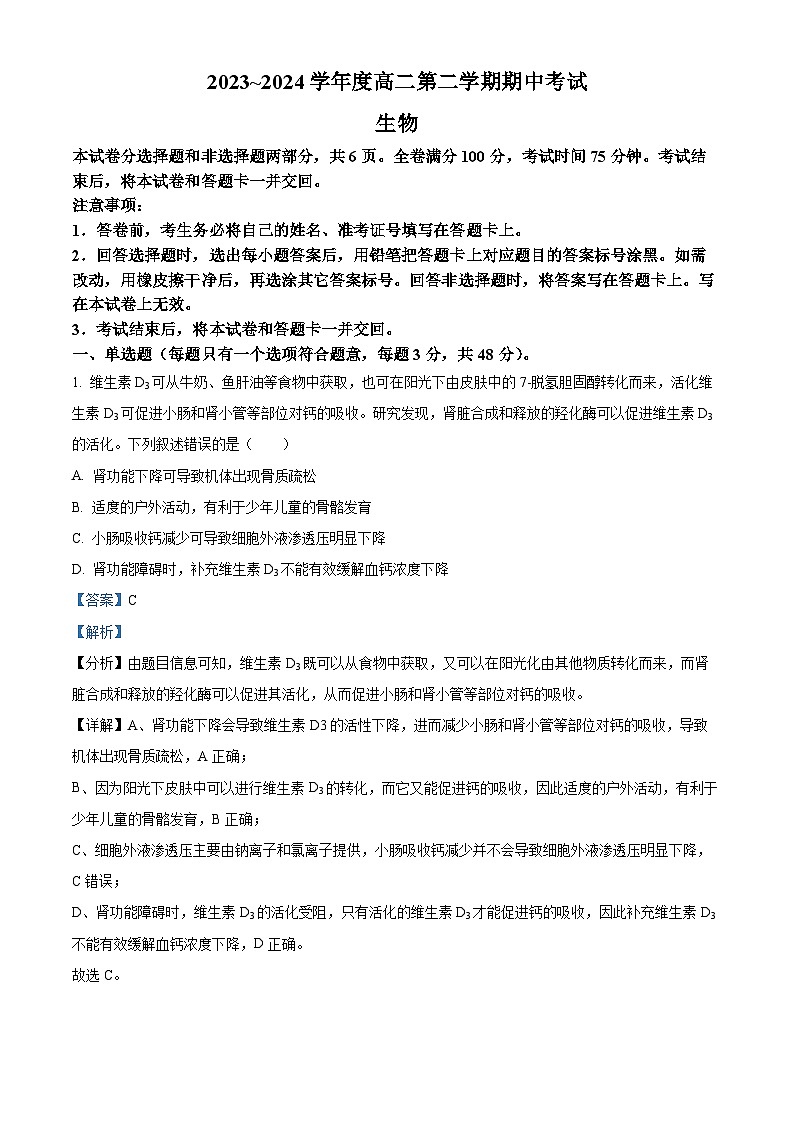 2023~2024 学年度高二第二学期期中考试

生物

本试卷分选择题和非选择题两部分，共 6 页。全卷满分 100 分，考试时间 75 分钟。考试结束后，将本试卷和答题卡一并交回。

注意事项：

1．答卷前，考生务必将自己的姓名、准考证号填写在答题卡上。

2．回答选择题时，选出每小题答案后，用铅笔把答题卡上对应题目的答案标号涂黑。如需改动，用橡皮擦干净后，再选涂其它答案标号。回答非选择题时，将答案写在答题卡上。写在本试卷上无效。

3．考试结束后，将本试卷和答题卡一并交回。

一、单选题（每题只有一个选项符合题意，每题 3 分，共 48 分）。

1. 维生素 $D_3$ 可从牛奶、鱼肝油等食物中获取，也可在阳光下由皮肤中的 7-脱氢胆固醇转化而来，活化维生素 $D_3$ 可促进小肠和肾小管等部位对钙的吸收。研究发现，肾脏合成和释放的羟化酶可以促进维生素 $D_3$ 的活化。下列叙述错误的是（　　）

A. 肾功能下降可导致机体出现骨质疏松

B. 适度的户外活动，有利于少年儿童的骨骼发育

C. 小肠吸收钙减少可导致细胞外液渗透压明显下降

D. 肾功能障碍时，补充维生素 $D_3$ 不能有效缓解血钙浓度下降

【答案】C

【解析】

【分析】由题目信息可知，维生素 $D_3$ 既可以从食物中获取，又可以在阳光化由其他物质转化而来，而肾脏合成和释放的羟化酶可以促进其活化，从而促进小肠和肾小管等部位对钙的吸收。

【详解】A、肾功能下降会导致维生素 D3 的活性下降，进而减少小肠和肾小管等部位对钙的吸收，导致机体出现骨质疏松，A 正确；

B、因为阳光下皮肤中可以进行维生素 $D_3$ 的转化，而它又能促进钙的吸收，因此适度的户外活动，有利于少年儿童的骨骼发育，B 正确；

C、细胞外液渗透压主要由钠离子和氯离子提供，小肠吸收钙减少并不会导致细胞外液渗透压明显下降，C 错误；

D、肾功能障碍时，维生素 $D_3$ 的活化受阻，只有活化的维生素 $D_3$ 才能促进钙的吸收，因此补充维生素 $D_3$ 不能有效缓解血钙浓度下降，D 正确。

故选 C。